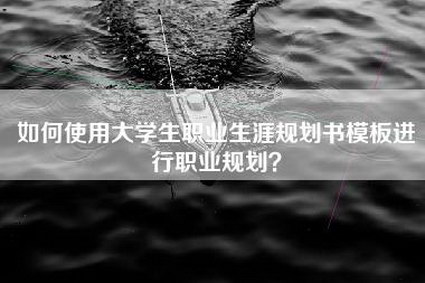 如何使用大学生职业生涯规划书模板进行职业规划?